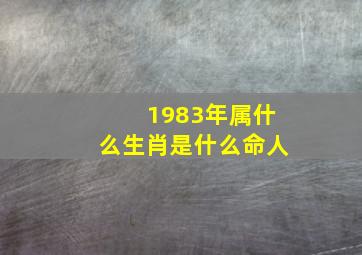 1983年属什么生肖是什么命人